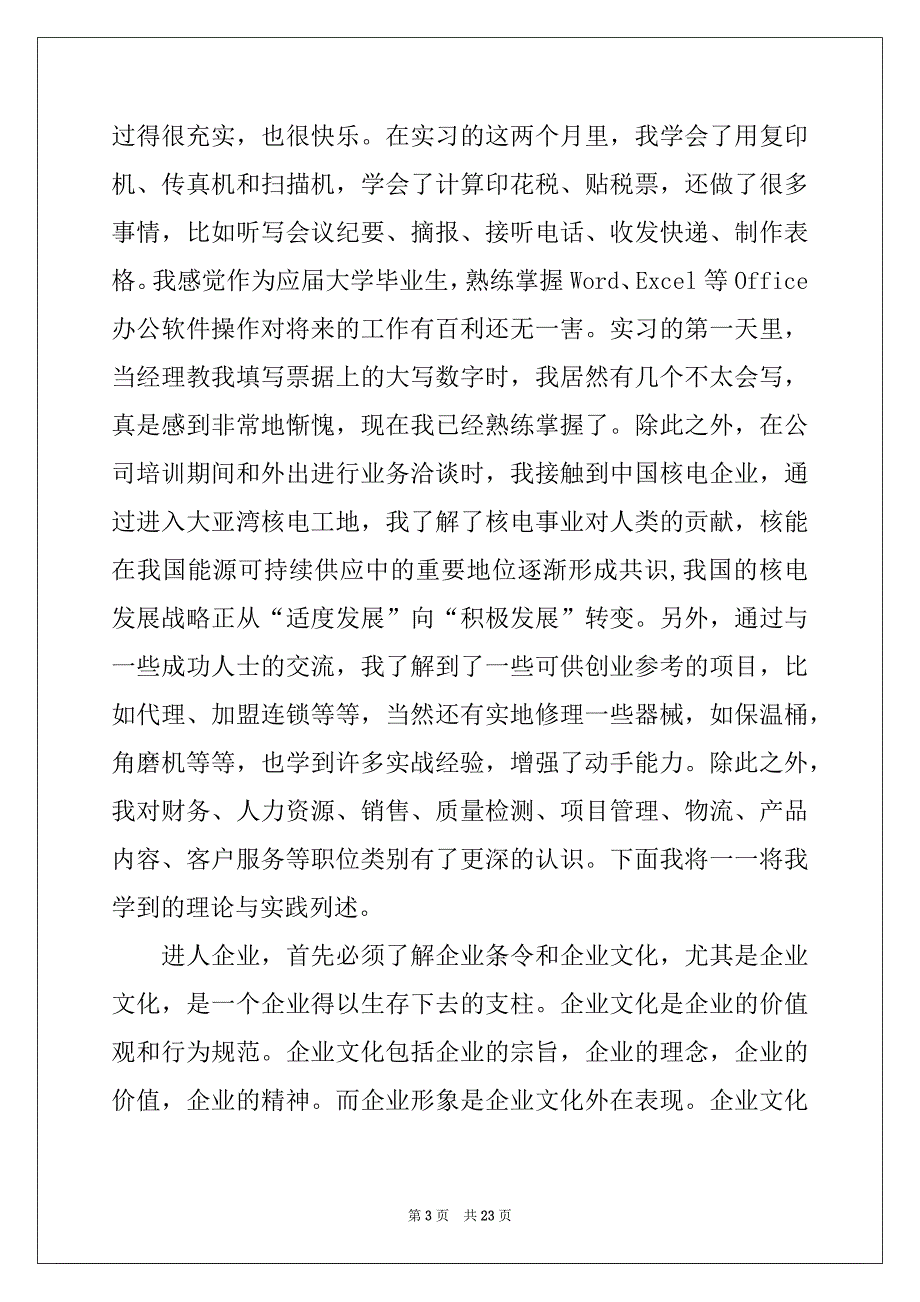 过得很充实，也很快乐。在实习的这两个月里，我学会了用复印机、传真机和扫描机，学会了计算印花税、贴税票，还做了很多事情，比如听写会议纪要、摘报、接听电话、收发快递、制作表格。我感觉作为应届大学毕业生，熟练掌握 Word、Excel 等 Office 办公软件操作对将来的工作有百利还无一害。实习的第一天里，当经理教我填写票据上的大写数字时，我居然有几个不太会写，真是感到非常地惭愧，现在我已经熟练掌握了。除此之外，在公司培训期间和外出进行业务洽谈时，我接触到中国核电企业，通过进入大亚湾核电工地，我了解了核电事业对人类的贡献，核能在我国能源可持续供应中的重要地位逐渐形成共识，我国的核电发展战略正从“适度发展”向“积极发展”转变。另外，通过与一些成功人士的交流，我了解到了一些可供创业参考的项目，比如代理、加盟连锁等等，当然还有实地修理一些器械，如保温桶，角磨机等等，也学到许多实战经验，增强了动手能力。除此之外，我对财务、人力资源、销售、质量检测、项目管理、物流、产品内容、客户服务等职位类别有了更深的认识。下面我将一一将我学到的理论与实践列述。

进人企业，首先必须了解企业条令和企业文化，尤其是企业文化，是一个企业得以生存下去的支柱。企业文化是企业的价值观和行为规范。企业文化包括企业的宗旨，企业的理念，企业的价值，企业的精神。而企业形象是企业文化外在表现。企业文化

第 3 页　共 23 页